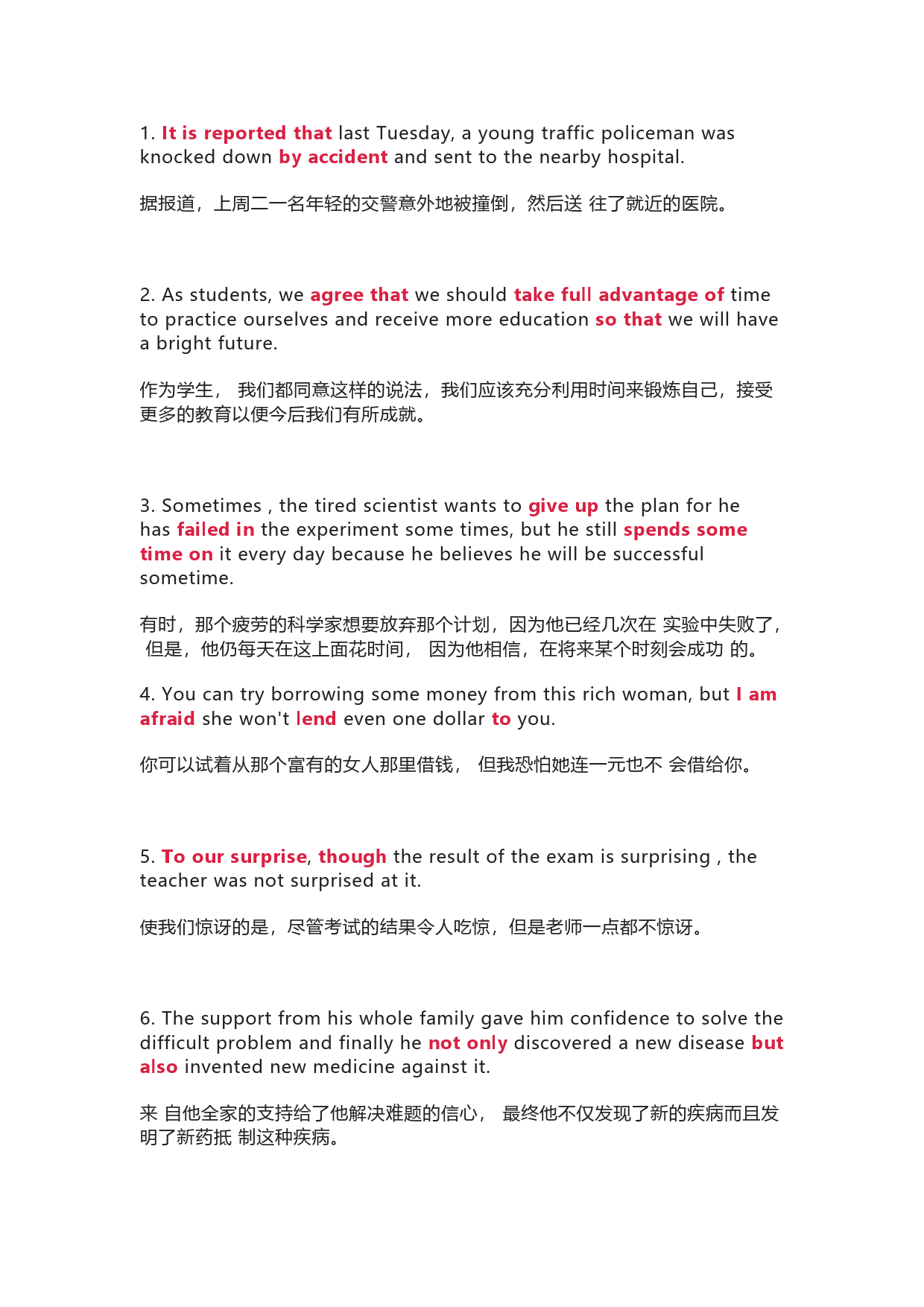 1. It is reported that last Tuesday, a young traffic policeman was knocked down by accident and sent to the nearby hospital.

据报道，上周二一名年轻的交警意外地被撞倒，然后送 往了就近的医院。

2. As students, we agree that we should take full advantage of time to practice ourselves and receive more education so that we will have a bright future.

作为学生， 我们都同意这样的说法，我们应该充分利用时间来锻炼自己，接受更多的教育以便今后我们有所成就。

3. Sometimes , the tired scientist wants to give up the plan for he has failed in the experiment some times, but he still spends some time on it every day because he believes he will be successful sometime.

有时，那个疲劳的科学家想要放弃那个计划，因为他已经几次在 实验中失败了， 但是，他仍每天在这上面花时间， 因为他相信，在将来某个时刻会成功 的。

4. You can try borrowing some money from this rich woman, but I am afraid she won't lend even one dollar to you.

你可以试着从那个富有的女人那里借钱， 但我恐怕她连一元也不 会借给你。

5. To our surprise, though the result of the exam is surprising , the teacher was not surprised at it.

使我们惊讶的是，尽管考试的结果令人吃惊，但是老师一点都不惊讶。

6. The support from his whole family gave him confidence to solve the difficult problem and finally he not only discovered a new disease but also invented new medicine against it.

来 自他全家的支持给了他解决难题的信心， 最终他不仅发现了新的疾病而且发明了新药抵 制这种疾病。